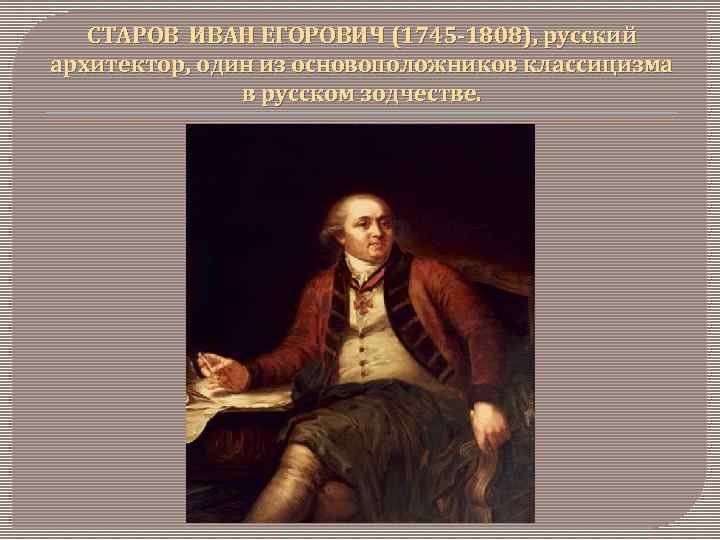 СТАРОВ ИВАН ЕГОРОВИЧ (1745-1808), русский архитектор, один из основоположников классицизма в русском зодчестве.